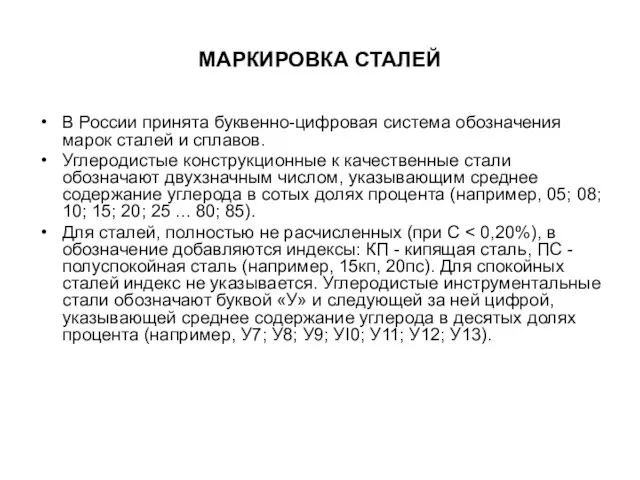 МАРКИРОВКА СТАЛЕЙ

• В России принята буквенно-цифровая система обозначения марок сталей и сплавов.
• Углеродистые конструкционные к качественные стали обозначают двухзначным числом, указывающим среднее содержание углерода в сотых долях процента (например, 05; 08; 10; 15; 20; 25 ... 80; 85).
• Для сталей, полностью не расчисленных (при С < 0,20%), в обозначение добавляются индексы: КП - кипящая сталь, ПС - полуспокойная сталь (например, 15кп, 20пс). Для спокойных сталей индекс не указывается. Углеродистые инструментальные стали обозначают буквой «У» и следующей за ней цифрой, указывающей среднее содержание углерода в десятых долях процента (например, У7; У8; У9; УI0; У11; У12; У13).